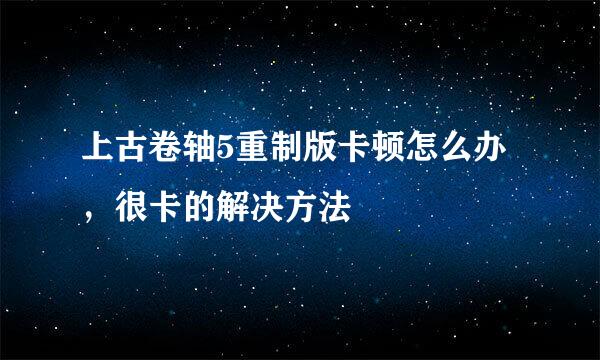 上古卷轴5重制版卡顿怎么办，很卡的解决方法